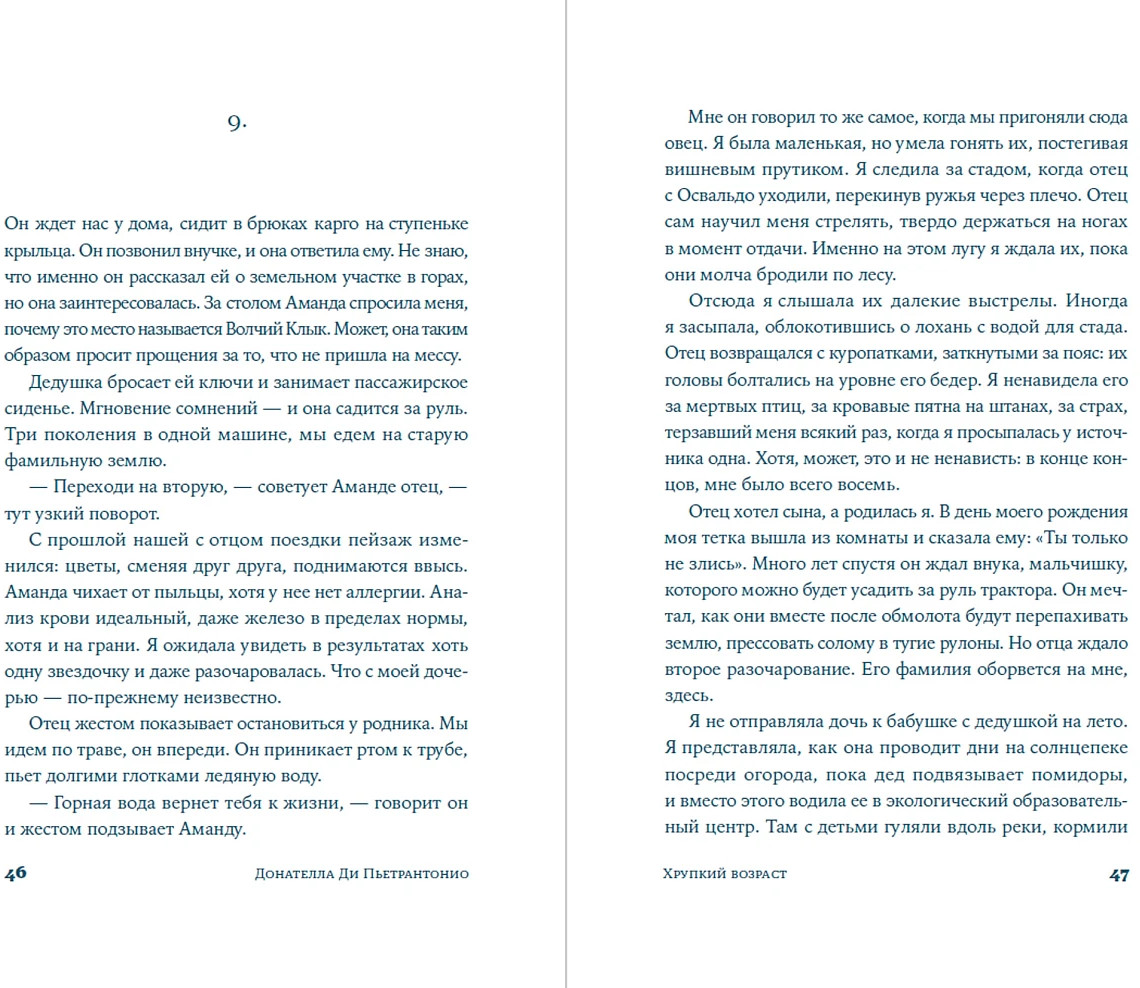 9.

Он ждет нас у дома, сидит в брюках карго на ступеньке крыльца. Он позвонил внучке, и она ответила ему. Не знаю, что именно он рассказал ей о земельном участке в горах, но она заинтересовалась. За столом Аманда спросила меня, почему это место называется Волчий Клык. Может, она таким образом просит прощения за то, что не пришла на мессу.

Дедушка бросает ей ключи и занимает пассажирское сиденье. Мгновение сомнений — и она садится за руль. Три поколения в одной машине, мы едем на старую фамильную землю.

— Переходи на вторую, — советует Аманде отец, — тут узкий поворот.

С прошлой нашей с отцом поездки пейзаж изменился: цветы, сменяя друг друга, поднимаются ввысь. Аманда чихает от пыльцы, хотя у нее нет аллергии. Анализ крови идеальный, даже железо в пределах нормы, хотя и на грани. Я ожидала увидеть в результатах хоть одну звездочку и даже разочаровалась. Что с моей дочерью — по-прежнему неизвестно.

Отец жестом показывает остановиться у родника. Мы идем по траве, он впереди. Он приникает ртом к трубе, пьет долгими глотками ледяную воду.

— Горная вода вернет тебя к жизни, — говорит он и жестом подзывает Аманду.

46 Донателла Ди Пьетрантонио

Мне он говорил то же самое, когда мы пригоняли сюда овец. Я была маленькая, но умела гонять их, постегивая вишневым прутиком. Я следила за стадом, когда отец с Освальдо уходили, перекинув ружья через плечо. Отец сам научил меня стрелять, твердо держаться на ногах в момент отдачи. Именно на этом лугу я ждала их, пока они молча бродили по лесу.

Отсюда я слышала их далекие выстрелы. Иногда я засыпала, облокотившись о лохань с водой для стада. Отец возвращался с куропатками, заткнутыми за пояс: их головы болтались на уровне его бедер. Я ненавидела его за мертвых птиц, за кровавые пятна на штанах, за страх, терзавший меня всякий раз, когда я просыпалась у источника одна. Хотя, может, это и не ненависть: в конце концов, мне было всего восемь.

Отец хотел сына, а родилась я. В день моего рождения моя тетка вышла из комнаты и сказала ему: «Ты только не злись». Много лет спустя он ждал внука, мальчишку, которого можно будет усадить за руль трактора. Он мечтал, как они вместе после обмолота будут перепахивать землю, прессовать солому в тугие рулоны. Но отца ждало второе разочарование. Его фамилия оборвется на мне, здесь.

Я не отправляла дочь к бабушке с дедушкой на лето. Я представляла, как она проводит дни на солнцепеке посреди огорода, пока дед подвязывает помидоры, и вместо этого водила ее в экологический образовательный центр. Там с детьми гуляли вдоль реки, кормили

Хрупкий возраст 47